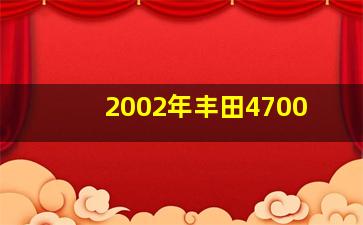 2002年丰田4700